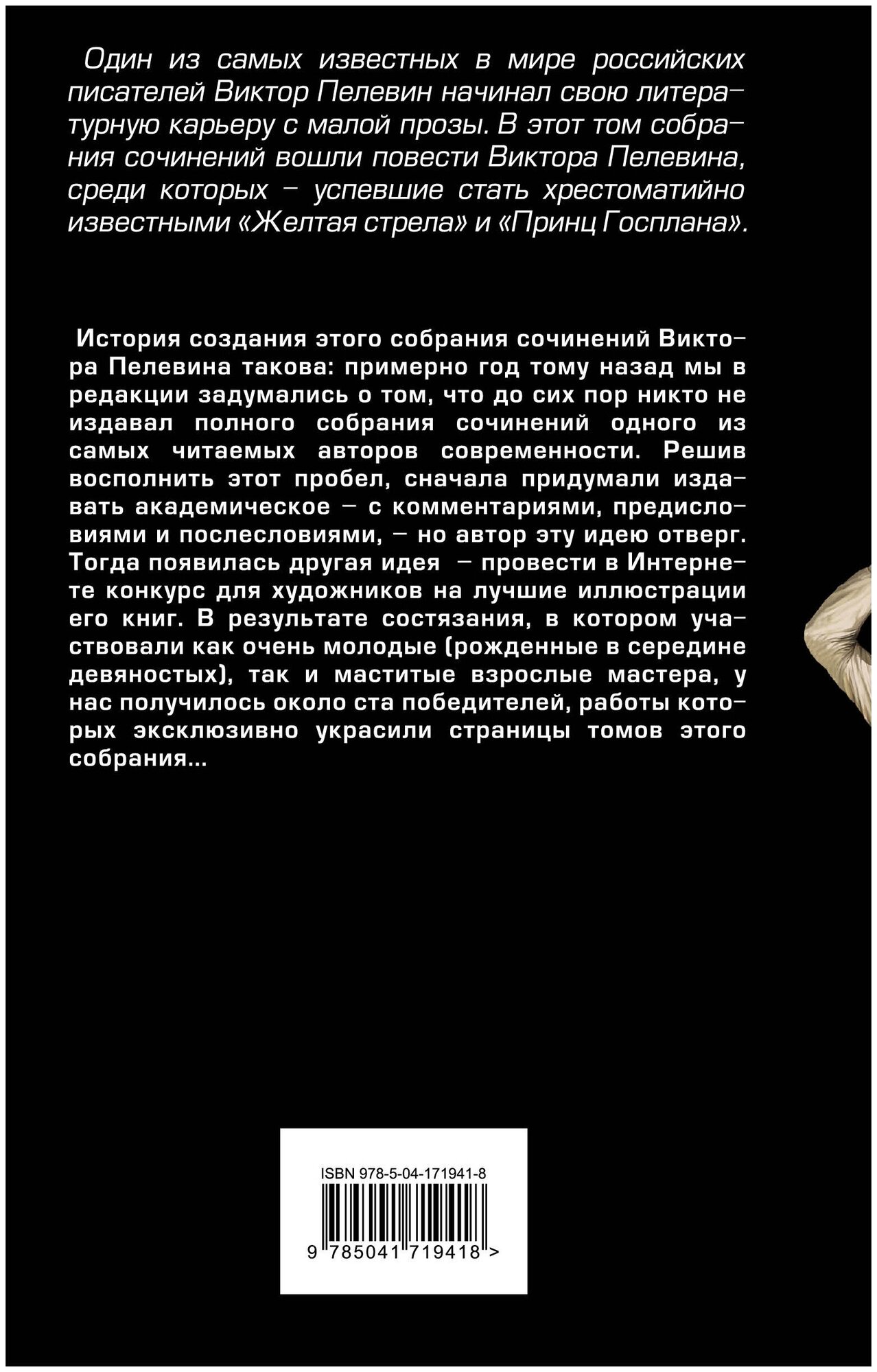 Один из самых известных в мире российских писателей Виктор Пелевин начинал свою литературную карьеру с малой прозы. В этот том собрания сочинений вошли повести Виктора Пелевина, среди которых – успевшие стать хрестоматийно известными «Желтая стрела» и «Принц Госплана».

История создания этого собрания сочинений Виктора Пелевина такова: примерно год тому назад мы в редакции задумались о том, что до сих пор никто не издавал полного собрания сочинений одного из самых читаемых авторов современности. Решив восполнить этот пробел, сначала придумали издавать академическое – с комментариями, предисловиями и послесловиями, – но автор эту идею отверг. Тогда появилась другая идея – провести в Интернете конкурс для художников на лучшие иллюстрации его книг. В результате состязания, в котором участвовали как очень молодые (рожденные в середине девяностых), так и маститые взрослые мастера, у нас получилось около ста победителей, работы которых эксклюзивно украсили страницы томов этого собрания...

ISBN 978-5-04-171941-8

9 785041 719418 >